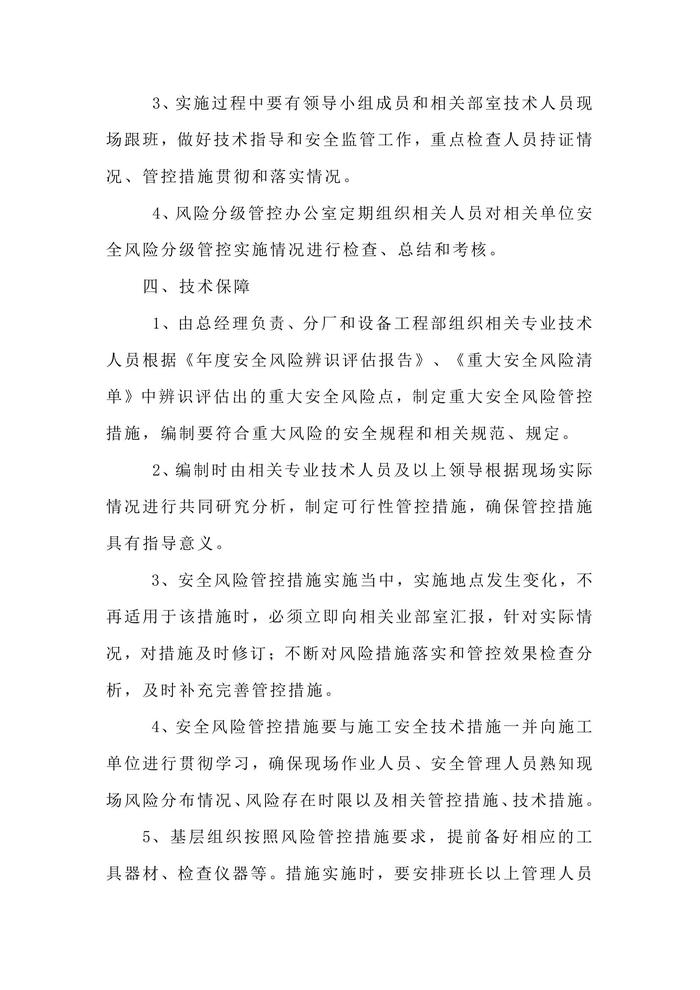 3、实施过程中要有领导小组成员和相关部室技术人员现场跟班，做好技术指导和安全监管工作，重点检查人员持证情况、管控措施贯彻和落实情况。

4、风险分级管控办公室定期组织相关人员对相关单位安全风险分级管控实施情况进行检查、总结和考核。

四、技术保障

1、由总经理负责、分厂和设备工程部组织相关专业技术人员根据《年度安全风险辨识评估报告》、《重大安全风险清单》中辨识评估出的重大安全风险点，制定重大安全风险管控措施，编制要符合重大风险的安全规程和相关规范、规定。

2、编制时由相关专业技术人员及以上领导根据现场实际情况进行共同研究分析，制定可行性管控措施，确保管控措施具有指导意义。

3、安全风险管控措施实施当中，实施地点发生变化，不再适用于该措施时，必须立即向相关业部室汇报，针对实际情况，对措施及时修订；不断对风险措施落实和管控效果检查分析，及时补充完善管控措施。

4、安全风险管控措施要与施工安全技术措施一并向施工单位进行贯彻学习，确保现场作业人员、安全管理人员熟知现场风险分布情况、风险存在时限以及相关管控措施、技术措施。

5、基层组织按照风险管控措施要求，提前备好相应的工具器材、检查仪器等。措施实施时，要安排班长以上管理人员